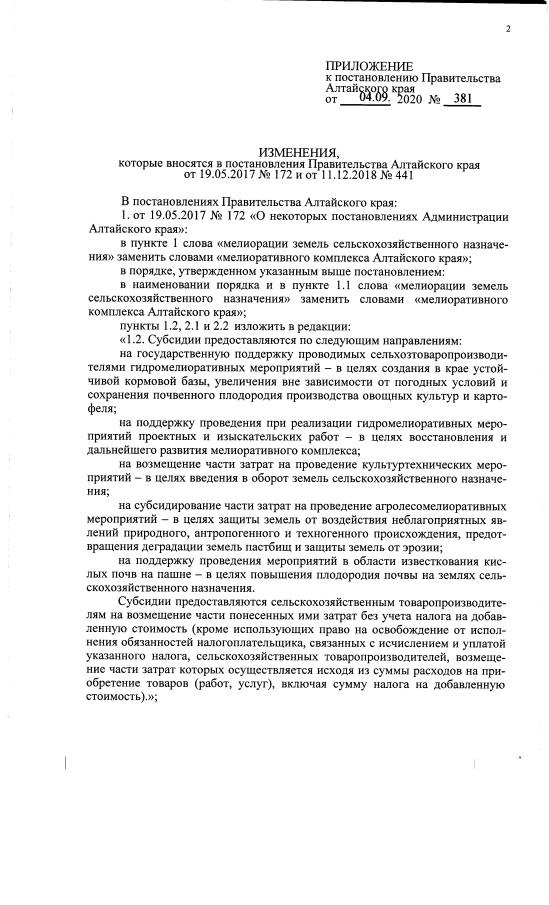 2

ПРИЛОЖЕНИЕ
к постановлению Правительства Алтайского края
от 04.09. 2020 № 381

ИЗМЕНЕНИЯ,
которые вносятся в постановления Правительства Алтайского края от 19.05.2017 № 172 и от 11.12.2018 № 441

В постановлениях Правительства Алтайского края:

1. от 19.05.2017 № 172 «О некоторых постановлениях Администрации Алтайского края»:

в пункте 1 слова «мелиорации земель сельскохозяйственного назначения» заменить словами «мелиоративного комплекса Алтайского края»;

в порядке, утвержденном указанным выше постановлением:

в наименовании порядка и в пункте 1.1 слова «мелиорации земель сельскохозяйственного назначения» заменить словами «мелиоративного комплекса Алтайского края»;

пункты 1.2, 2.1 и 2.2 изложить в редакции:

«1.2. Субсидии предоставляются по следующим направлениям:

на государственную поддержку проводимых сельхозтоваропроизводителями гидромелиоративных мероприятий – в целях создания в крае устойчивой кормовой базы, увеличения вне зависимости от погодных условий и сохранения почвенного плодородия производства овощных культур и картофеля;

на поддержку проведения при реализации гидромелиоративных мероприятий проектных и изыскательских работ – в целях восстановления и дальнейшего развития мелиоративного комплекса;

на возмещение части затрат на проведение культуртехнических мероприятий – в целях введения в оборот земель сельскохозяйственного назначения;

на субсидирование части затрат на проведение агролесомелиоративных мероприятий – в целях защиты земель от воздействия неблагоприятных явлений природного, антропогенного и техногенного происхождения, предотвращения деградации земель пастбищ и защиты земель от эрозии;

на поддержку проведения мероприятий в области известкования кислых почв на пашне – в целях повышения плодородия почвы на землях сельскохозяйственного назначения.

Субсидии предоставляются сельскохозяйственным товаропроизводителям на возмещение части понесенных ими затрат без учета налога на добавленную стоимость (кроме использующих право на освобождение от исполнения обязанностей налогоплательщика, связанных с исчислением и уплатой указанного налога, сельскохозяйственных товаропроизводителей, возмещение части затрат которых осуществляется исходя из суммы расходов на приобретение товаров (работ, услуг), включая сумму налога на добавленную стоимость).»;